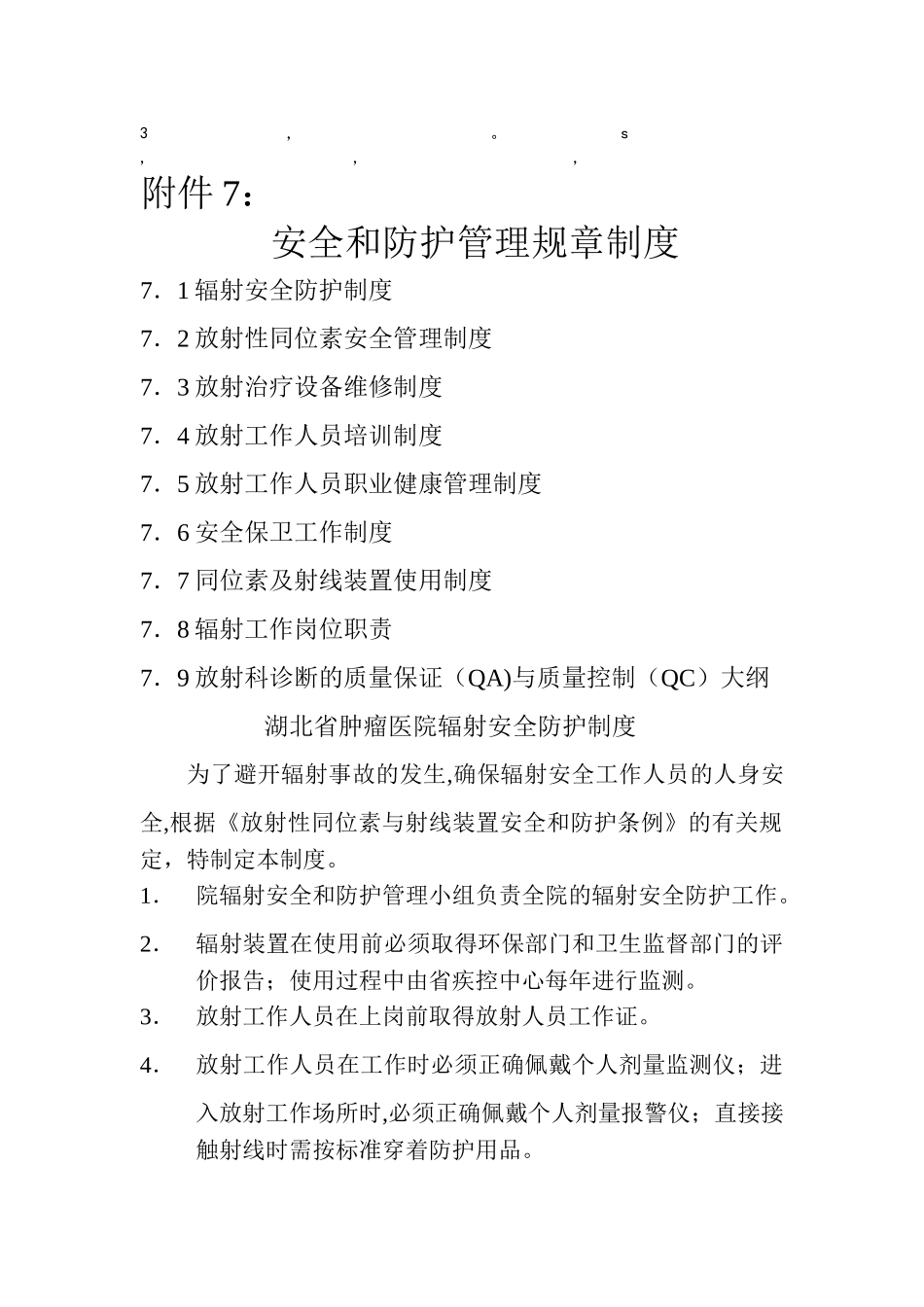 3 , 。 s
, , ,

附件 7：

安全和防护管理规章制度

7．1 辐射安全防护制度

7．2 放射性同位素安全管理制度

7．3 放射治疗设备维修制度

7．4 放射工作人员培训制度

7．5 放射工作人员职业健康管理制度

7．6 安全保卫工作制度

7．7 同位素及射线装置使用制度

7．8 辐射工作岗位职责

7．9 放射科诊断的质量保证（QA)与质量控制（QC）大纲

湖北省肿瘤医院辐射安全防护制度

为了避开辐射事故的发生,确保辐射安全工作人员的人身安全,根据《放射性同位素与射线装置安全和防护条例》的有关规定，特制定本制度。

1. 院辐射安全和防护管理小组负责全院的辐射安全防护工作。

2. 辐射装置在使用前必须取得环保部门和卫生监督部门的评价报告；使用过程中由省疾控中心每年进行监测。

3. 放射工作人员在上岗前取得放射人员工作证。

4. 放射工作人员在工作时必须正确佩戴个人剂量监测仪；进入放射工作场所时,必须正确佩戴个人剂量报警仪；直接接触射线时需按标准穿着防护用品。